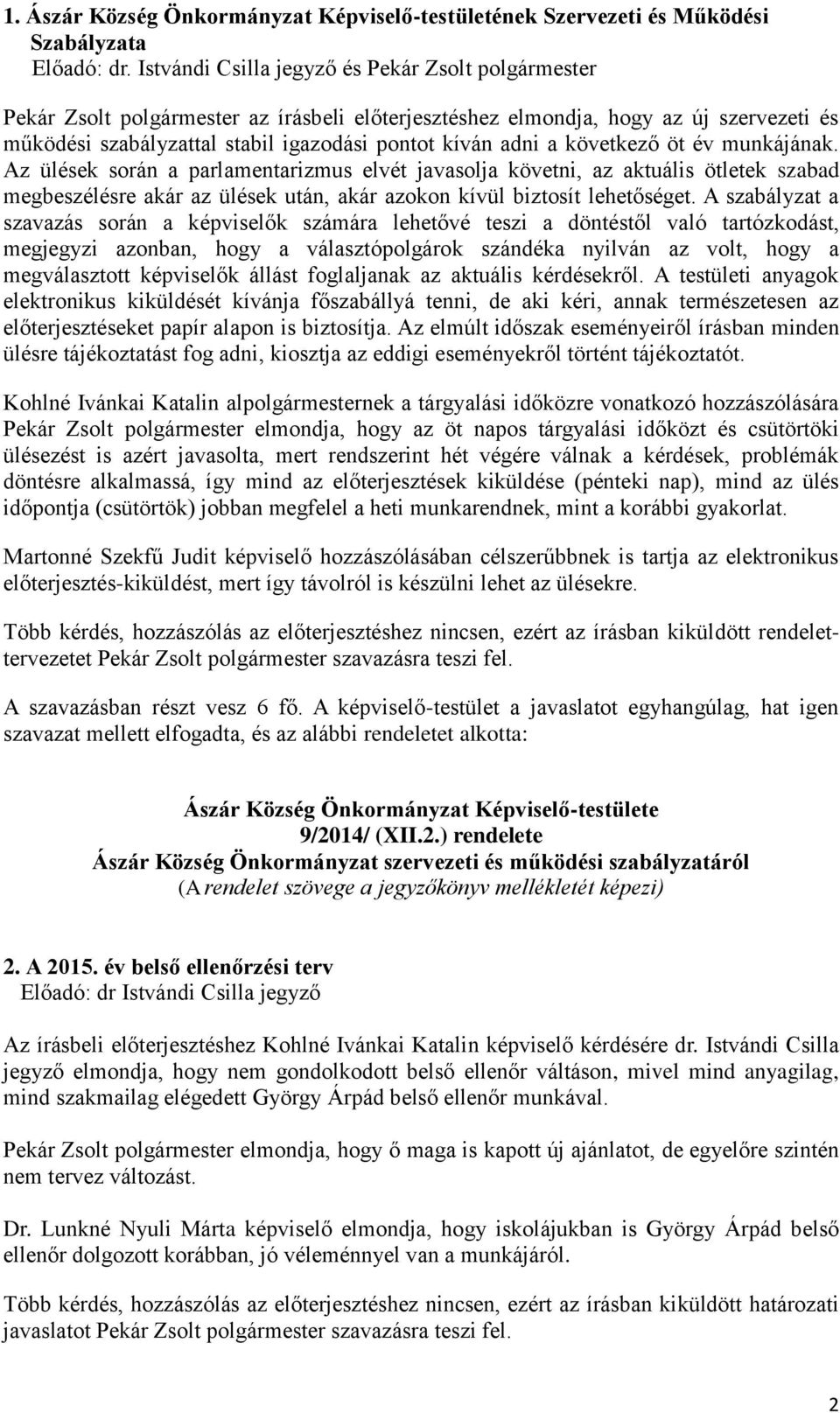 1. Ászár Község Önkormányzat Képviselő-testületének Szervezeti és Működési Szabályzata
Előadó: dr. Istvándi Csilla jegyző és Pekár Zsolt polgármester

Pekár Zsolt polgármester az írásbeli előterjesztéshez elmondja, hogy az új szervezeti és működési szabályzattal stabil igazodási pontot kíván adni a következő öt év munkájának. Az ülések során a parlamentarizmus elvét javasolja követni, az aktuális ötletek szabad megbeszélésre akár az ülések után, akár azokon kívül biztosít lehetőséget. A szabályzat a szavazás során a képviselők számára lehetővé teszi a döntéstől való tartózkodást, megjegyzi azonban, hogy a választópolgárok szándéka nyilván az volt, hogy a megválasztott képviselők állást foglaljanak az aktuális kérdésekről. A testületi anyagok elektronikus kiküldését kívánja főszabállyá tenni, de aki kéri, annak természetesen az előterjesztéseket papír alapon is biztosítja. Az elmúlt időszak eseményeiről írásban minden ülésre tájékoztatást fog adni, kiosztja az eddigi eseményekről történt tájékoztatót.

Kohlné Ivánkai Katalin alpolgármesternek a tárgyalási időközre vonatkozó hozzászólására Pekár Zsolt polgármester elmondja, hogy az öt napos tárgyalási időközt és csütörtöki ülésezést is azért javasolta, mert rendszerint hét végére válnak a kérdések, problémák döntésre alkalmassá, így mind az előterjesztések kiküldése (pénteki nap), mind az ülés időpontja (csütörtök) jobban megfelel a heti munkarendnek, mint a korábbi gyakorlat.

Martonné Szekfű Judit képviselő hozzászólásában célszerűbbnek is tartja az elektronikus előterjesztés-kiküldést, mert így távolról is készülni lehet az ülésekre.

Több kérdés, hozzászólás az előterjesztéshez nincsen, ezért az írásban kiküldött rendelettervezetet Pekár Zsolt polgármester szavazásra teszi fel.

A szavazásban részt vesz 6 fő. A képviselő-testület a javaslatot egyhangúlag, hat igen szavazat mellett elfogadta, és az alábbi rendeletet alkotta:

Ászár Község Önkormányzat Képviselő-testülete
9/2014/ (XII.2.) rendelete
Ászár Község Önkormányzat szervezeti és működési szabályzatáról
(A rendelet szövege a jegyzőkönyv mellékletét képezi)

2. A 2015. év belső ellenőrzési terv
Előadó: dr Istvándi Csilla jegyző

Az írásbeli előterjesztéshez Kohlné Ivánkai Katalin képviselő kérdésére dr. Istvándi Csilla jegyző elmondja, hogy nem gondolkodott belső ellenőr váltáson, mivel mind anyagilag, mind szakmailag elégedett György Árpád belső ellenőr munkával.

Pekár Zsolt polgármester elmondja, hogy ő maga is kapott új ajánlatot, de egyelőre szintén nem tervez változást.

Dr. Lunkné Nyuli Márta képviselő elmondja, hogy iskolájukban is György Árpád belső ellenőr dolgozott korábban, jó véleménnyel van a munkájáról.

Több kérdés, hozzászólás az előterjesztéshez nincsen, ezért az írásban kiküldött határozati javaslatot Pekár Zsolt polgármester szavazásra teszi fel.

2